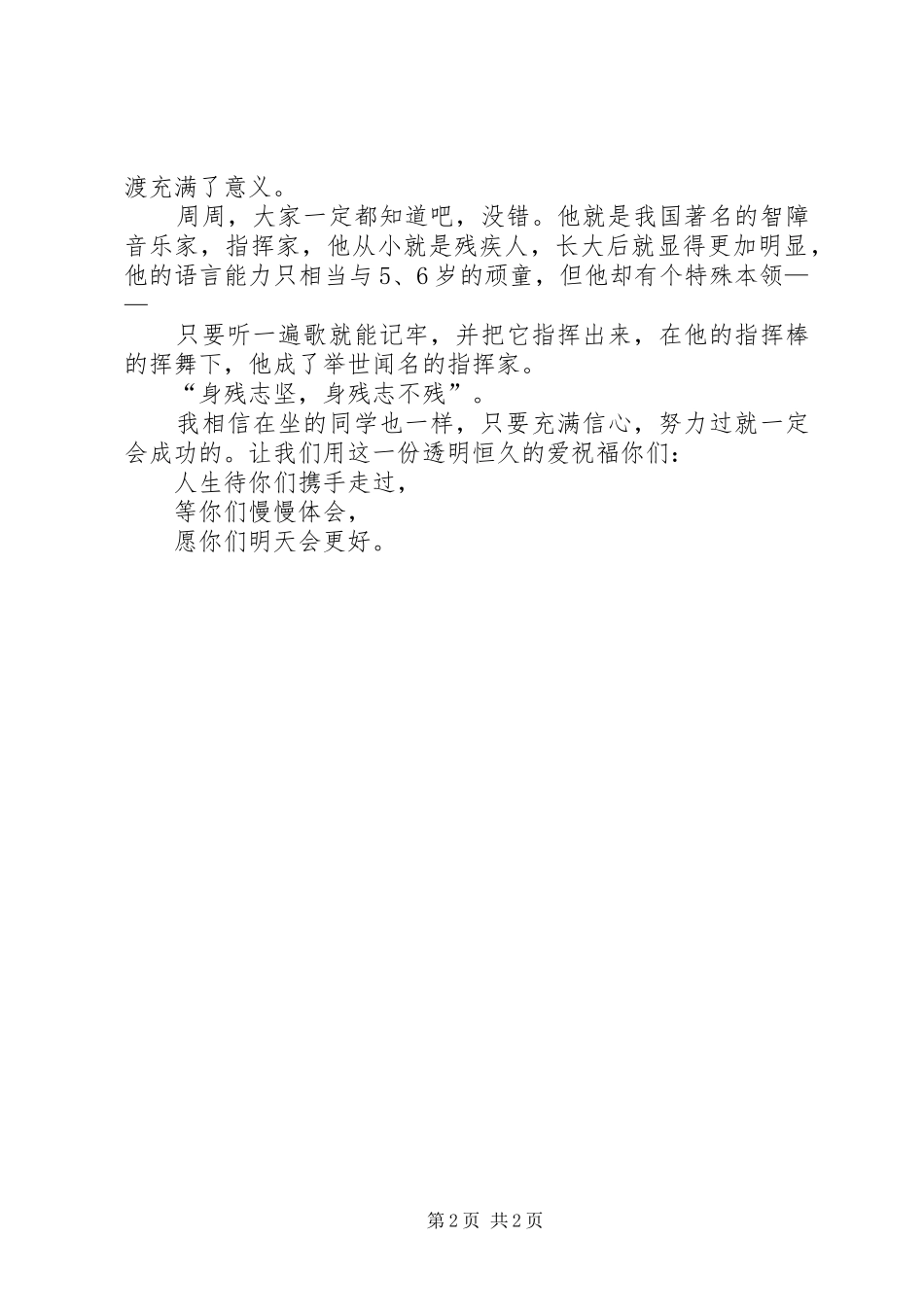 渡充满了意义。

周周，大家一定都知道吧，没错。他就是我国著名的智障音乐家，指挥家，他从小就是残疾人，长大后就显得更加明显，他的语言能力只相当与5、6岁的顽童，但他却有个特殊本领——

只要听一遍歌就能记牢，并把它指挥出来，在他的指挥棒的挥舞下，他成了举世闻名的指挥家。

“身残志坚，身残志不残”。

我相信在坐的同学也一样，只要充满信心，努力过就一定会成功的。让我们用这一份透明恒久的爱祝福你们：

人生待你们携手走过，

等你们慢慢体会，

愿你们明天会更好。

第2页 共2页